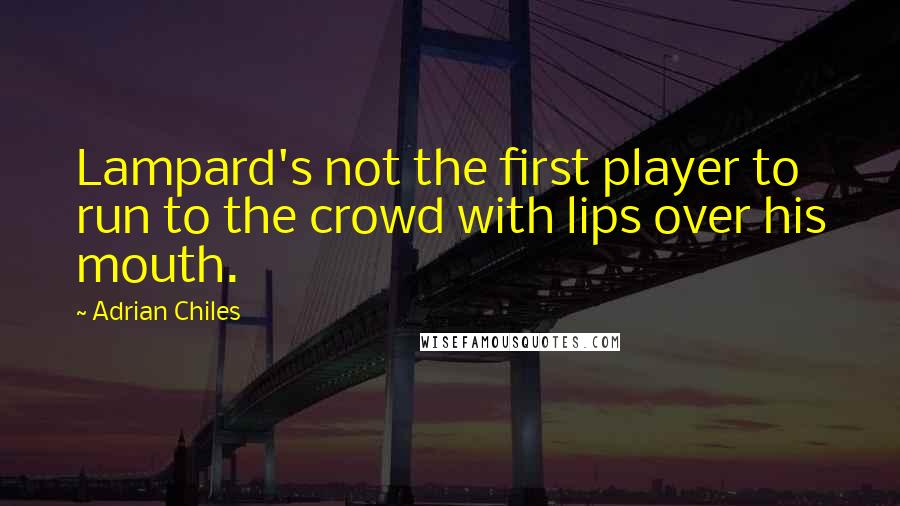 Lampard's not the first player to run to the crowd with lips over his mouth.

~ Adrian Chiles

WISEFAMOUSQUOTES.COM